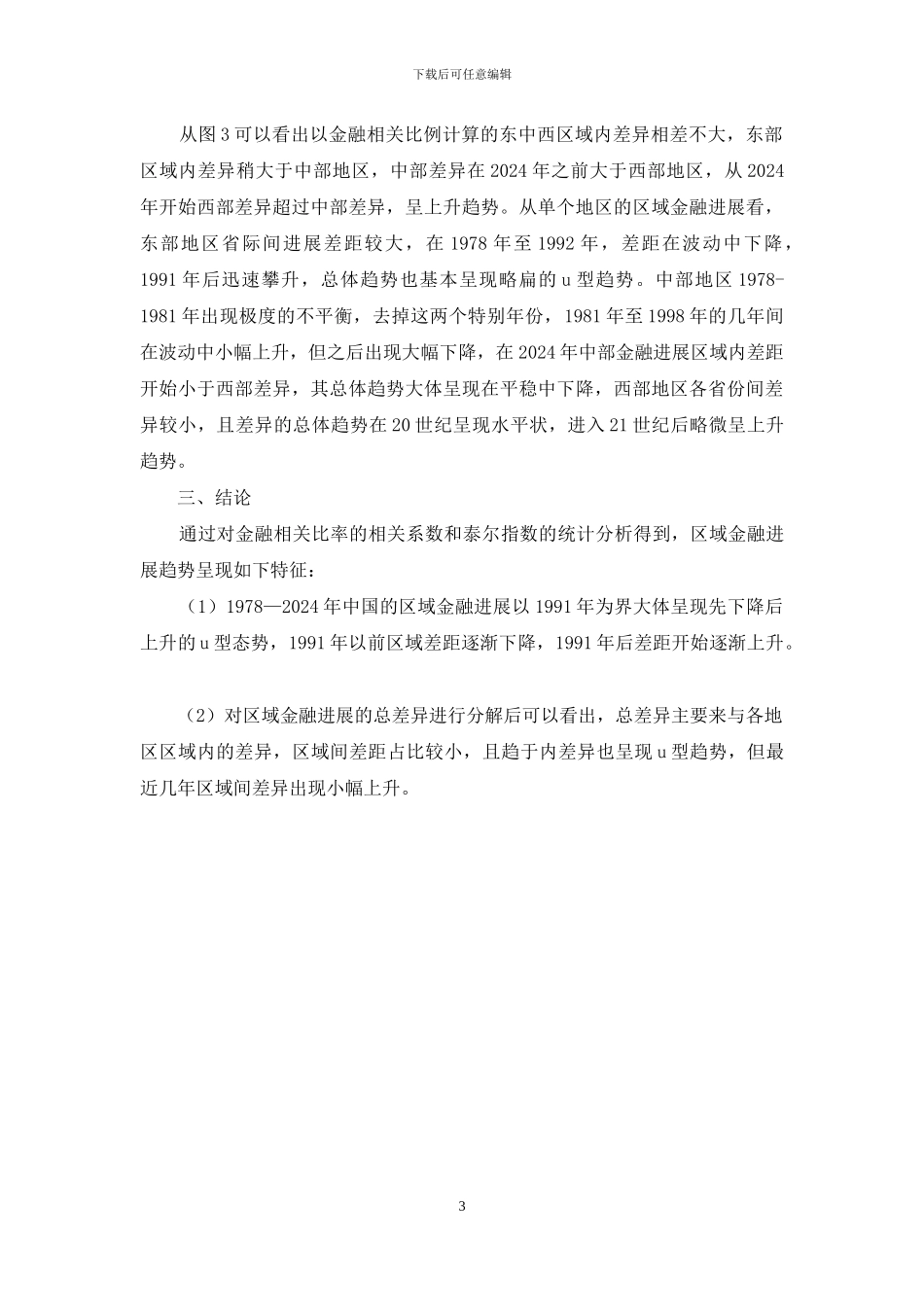 下载后可任意编辑

从图 3 可以看出以金融相关比例计算的东中西区域内差异相差不大，东部区域内差异稍大于中部地区，中部差异在 2024 年之前大于西部地区，从 2024 年开始西部差异超过中部差异，呈上升趋势。从单个地区的区域金融进展看，东部地区省际间进展差距较大，在 1978 年至 1992 年，差距在波动中下降，1991 年后迅速攀升，总体趋势也基本呈现略扁的 u 型趋势。中部地区 1978-1981 年出现极度的不平衡，去掉这两个特别年份，1981 年至 1998 年的几年间在波动中小幅上升，但之后出现大幅下降，在 2024 年中部金融进展区域内差距开始小于西部差异，其总体趋势大体呈现在平稳中下降，西部地区各省份间差异较小，且差异的总体趋势在 20 世纪呈现水平状，进入 21 世纪后略微呈上升趋势。

三、结论

通过对金融相关比率的相关系数和泰尔指数的统计分析得到，区域金融进展趋势呈现如下特征：

（1）1978—2024 年中国的区域金融进展以 1991 年为界大体呈现先下降后上升的 u 型态势，1991 年以前区域差距逐渐下降，1991 年后差距开始逐渐上升。

（2）对区域金融进展的总差异进行分解后可以看出，总差异主要来与各地区区域内的差异，区域间差距占比较小，且趋于内差异也呈现 u 型趋势，但最近几年区域间差异出现小幅上升。

3